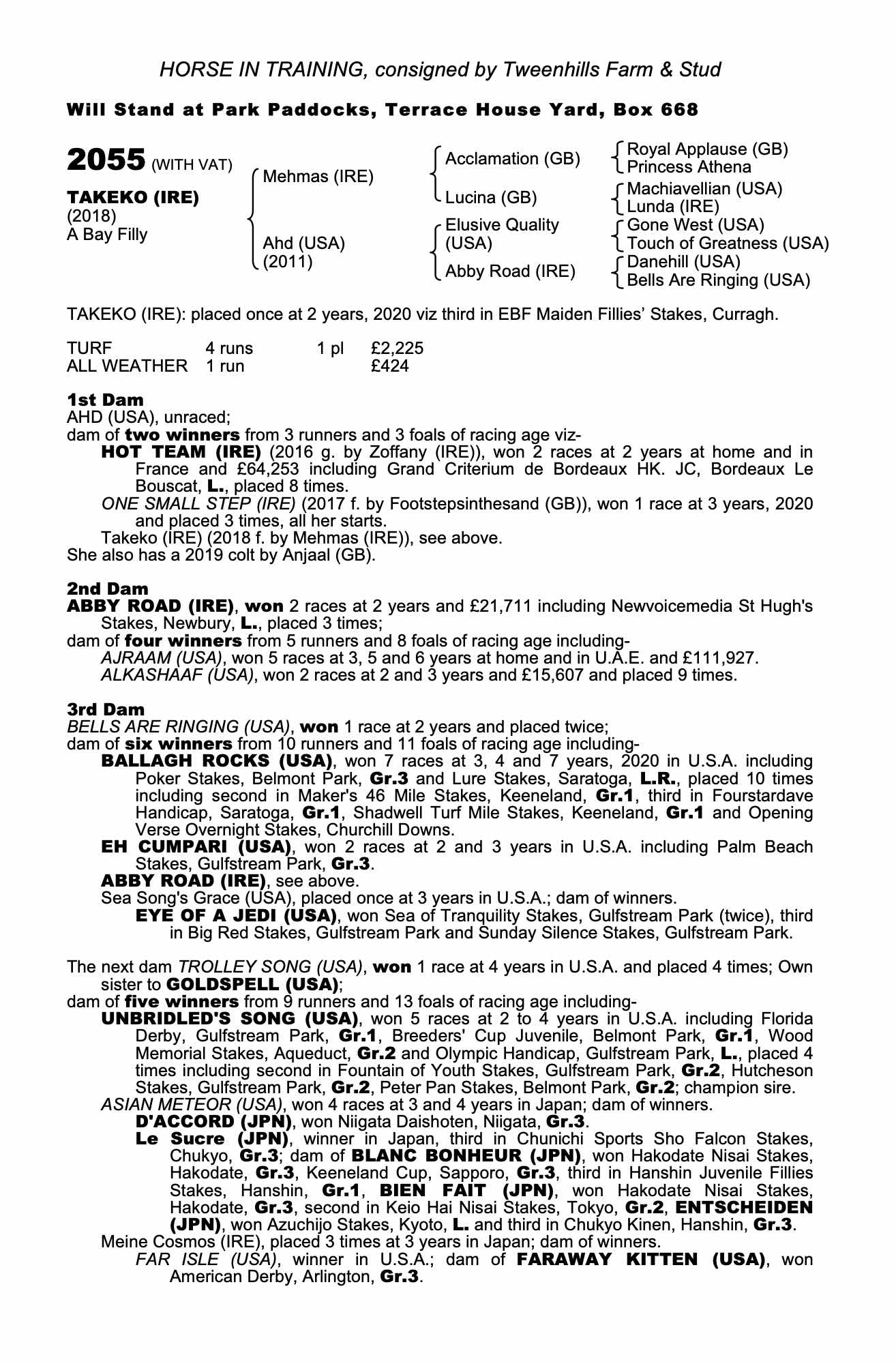 HORSE IN TRAINING, consigned by Tweenhills Farm & Stud

Will Stand at Park Paddocks, Terrace House Yard, Box 668

2055 (WITH VAT)

TAKEKO (IRE)
(2018)
A Bay Filly

Mehmas (IRE)

Ahd (USA)
(2011)

Acclamation (GB)

Lucina (GB)

Elusive Quality (USA)

Abby Road (IRE)

Royal Applause (GB)
Princess Athena

Machiavellian (USA)
Lunda (IRE)

Gone West (USA)
Touch of Greatness (USA)

Danehill (USA)
Bells Are Ringing (USA)

TAKEKO (IRE): placed once at 2 years, 2020 viz third in EBF Maiden Fillies' Stakes, Curragh.

| TURF | 4 runs | 1 pl | £2,225 |
|---|---|---|---|
| ALL WEATHER | 1 run | | £424 |

1st Dam
AHD (USA), unraced;
dam of two winners from 3 runners and 3 foals of racing age viz-
HOT TEAM (IRE) (2016 g. by Zoffany (IRE)), won 2 races at 2 years at home and in France and £64,253 including Grand Criterium de Bordeaux HK. JC, Bordeaux Le Bouscat, L., placed 8 times.
ONE SMALL STEP (IRE) (2017 f. by Footstepsinthesand (GB)), won 1 race at 3 years, 2020 and placed 3 times, all her starts.
Takeko (IRE) (2018 f. by Mehmas (IRE)), see above.
She also has a 2019 colt by Anjaal (GB).

2nd Dam
ABBY ROAD (IRE), won 2 races at 2 years and £21,711 including Newvoicemedia St Hugh's Stakes, Newbury, L., placed 3 times;
dam of four winners from 5 runners and 8 foals of racing age including-
AJRAAM (USA), won 5 races at 3, 5 and 6 years at home and in U.A.E. and £111,927.
ALKASHAAF (USA), won 2 races at 2 and 3 years and £15,607 and placed 9 times.

3rd Dam
BELLS ARE RINGING (USA), won 1 race at 2 years and placed twice;
dam of six winners from 10 runners and 11 foals of racing age including-
BALLAGH ROCKS (USA), won 7 races at 3, 4 and 7 years, 2020 in U.S.A. including Poker Stakes, Belmont Park, Gr.3 and Lure Stakes, Saratoga, L.R., placed 10 times including second in Maker's 46 Mile Stakes, Keeneland, Gr.1, third in Fourstardave Handicap, Saratoga, Gr.1, Shadwell Turf Mile Stakes, Keeneland, Gr.1 and Opening Verse Overnight Stakes, Churchill Downs.
EH CUMPARI (USA), won 2 races at 2 and 3 years in U.S.A. including Palm Beach Stakes, Gulfstream Park, Gr.3.
ABBY ROAD (IRE), see above.
Sea Song's Grace (USA), placed once at 3 years in U.S.A.; dam of winners.
EYE OF A JEDI (USA), won Sea of Tranquility Stakes, Gulfstream Park (twice), third in Big Red Stakes, Gulfstream Park and Sunday Silence Stakes, Gulfstream Park.

The next dam TROLLEY SONG (USA), won 1 race at 4 years in U.S.A. and placed 4 times; Own sister to GOLDSPELL (USA);
dam of five winners from 9 runners and 13 foals of racing age including-
UNBRIDLED'S SONG (USA), won 5 races at 2 to 4 years in U.S.A. including Florida Derby, Gulfstream Park, Gr.1, Breeders' Cup Juvenile, Belmont Park, Gr.1, Wood Memorial Stakes, Aqueduct, Gr.2 and Olympic Handicap, Gulfstream Park, L., placed 4 times including second in Fountain of Youth Stakes, Gulfstream Park, Gr.2, Hutcheson Stakes, Gulfstream Park, Gr.2, Peter Pan Stakes, Belmont Park, Gr.2; champion sire.
ASIAN METEOR (USA), won 4 races at 3 and 4 years in Japan; dam of winners.
D'ACCORD (JPN), won Niigata Daishoten, Niigata, Gr.3.
Le Sucre (JPN), winner in Japan, third in Chunichi Sports Sho Falcon Stakes, Chukyo, Gr.3; dam of BLANC BONHEUR (JPN), won Hakodate Nisai Stakes, Hakodate, Gr.3, Keeneland Cup, Sapporo, Gr.3, third in Hanshin Juvenile Fillies Stakes, Hanshin, Gr.1, BIEN FAIT (JPN), won Hakodate Nisai Stakes, Hakodate, Gr.3, second in Keio Hai Nisai Stakes, Tokyo, Gr.2, ENTSCHEIDEN (JPN), won Azuchijo Stakes, Kyoto, L. and third in Chukyo Kinen, Hanshin, Gr.3.
Meine Cosmos (IRE), placed 3 times at 3 years in Japan; dam of winners.
FAR ISLE (USA), winner in U.S.A.; dam of FARAWAY KITTEN (USA), won American Derby, Arlington, Gr.3.